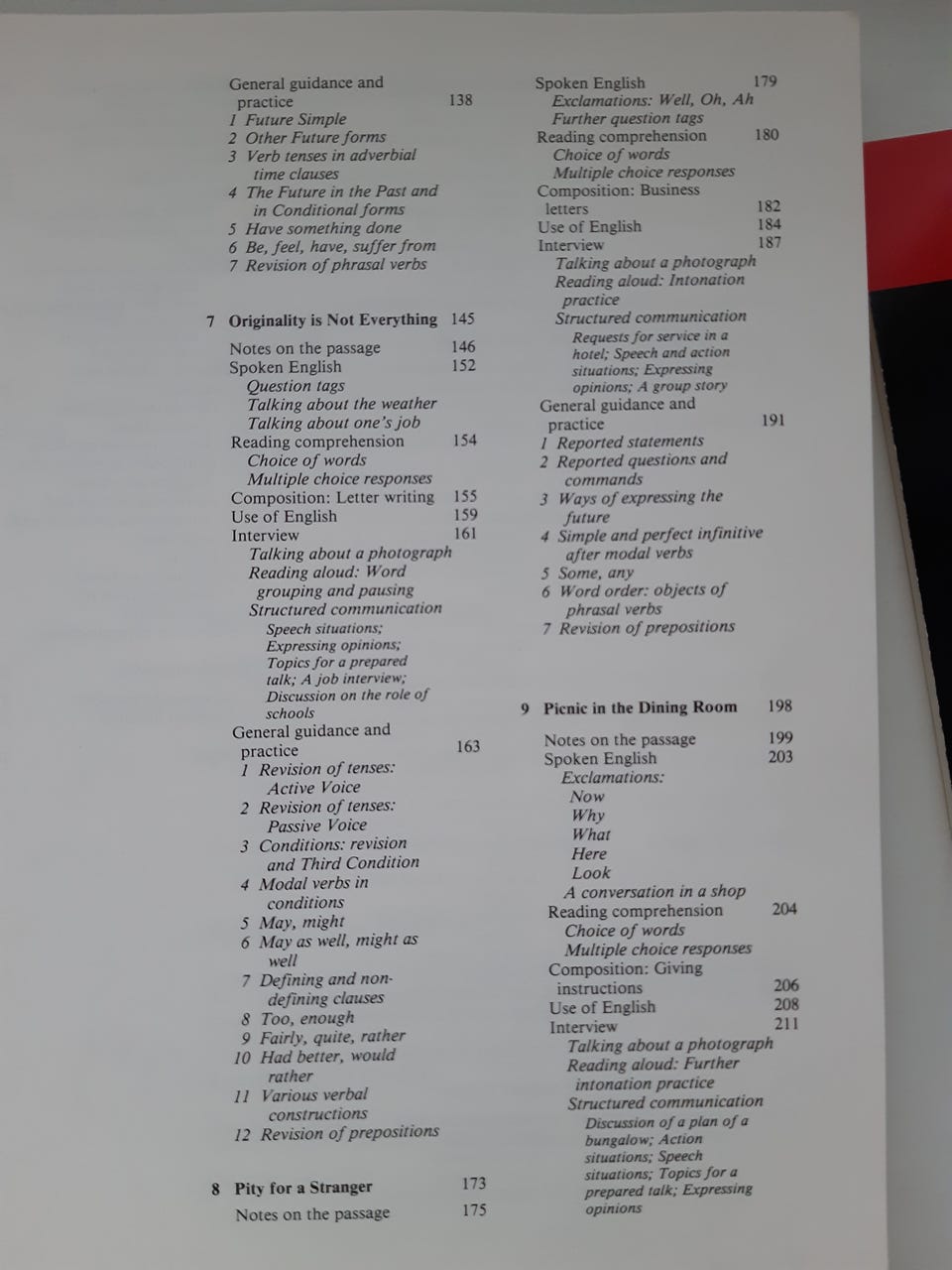 General guidance and practice 138
1 Future Simple
2 Other Future forms
3 Verb tenses in adverbial time clauses
4 The Future in the Past and in Conditional forms
5 Have something done
6 Be, feel, have, suffer from
7 Revision of phrasal verbs

7 Originality is Not Everything 145

Notes on the passage 146
Spoken English 152
Question tags
Talking about the weather
Talking about one's job
Reading comprehension 154
Choice of words
Multiple choice responses
Composition: Letter writing 155
Use of English 159
Interview 161
Talking about a photograph
Reading aloud: Word grouping and pausing
Structured communication
Speech situations; Expressing opinions; Topics for a prepared talk; A job interview; Discussion on the role of schools
General guidance and practice 163
1 Revision of tenses: Active Voice
2 Revision of tenses: Passive Voice
3 Conditions: revision and Third Condition
4 Modal verbs in conditions
5 May, might
6 May as well, might as well
7 Defining and non-defining clauses
8 Too, enough
9 Fairly, quite, rather
10 Had better, would rather
11 Various verbal constructions
12 Revision of prepositions

8 Pity for a Stranger 173
Notes on the passage 175

Spoken English 179
Exclamations: Well, Oh, Ah
Further question tags
Reading comprehension 180
Choice of words
Multiple choice responses
Composition: Business letters 182
Use of English 184
Interview 187
Talking about a photograph
Reading aloud: Intonation practice
Structured communication
Requests for service in a hotel; Speech and action situations; Expressing opinions; A group story
General guidance and practice 191
1 Reported statements
2 Reported questions and commands
3 Ways of expressing the future
4 Simple and perfect infinitive after modal verbs
5 Some, any
6 Word order: objects of phrasal verbs
7 Revision of prepositions

9 Picnic in the Dining Room 198

Notes on the passage 199
Spoken English 203
Exclamations:
Now
Why
What
Here
Look
A conversation in a shop
Reading comprehension 204
Choice of words
Multiple choice responses
Composition: Giving instructions 206
Use of English 208
Interview 211
Talking about a photograph
Reading aloud: Further intonation practice
Structured communication
Discussion of a plan of a bungalow; Action situations; Speech situations; Topics for a prepared talk; Expressing opinions